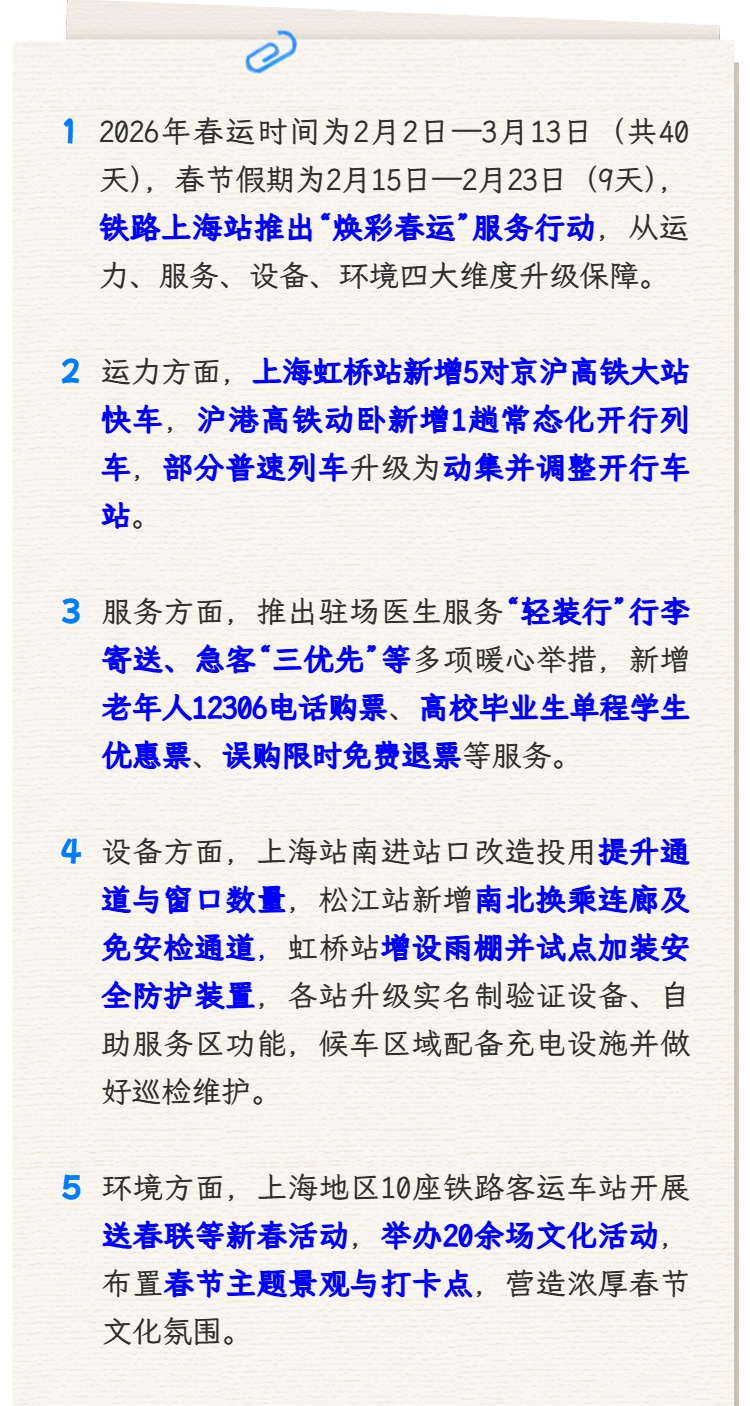 1 2026年春运时间为2月2日—3月13日（共40天），春节假期为2月15日—2月23日（9天），铁路上海站推出“焕彩春运”服务行动，从运力、服务、设备、环境四大维度升级保障。

2 运力方面，上海虹桥站新增5对京沪高铁大站快车，沪港高铁动卧新增1趟常态化开行列车，部分普速列车升级为动集并调整开行车站。

3 服务方面，推出驻场医生服务“轻装行”行李寄送、急客“三优先”等多项暖心举措，新增老年人12306电话购票、高校毕业生单程学生优惠票、误购限时免费退票等服务。

4 设备方面，上海站南进站口改造投用提升通道与窗口数量，松江站新增南北换乘连廊及免安检通道，虹桥站增设雨棚并试点加装安全防护装置，各站升级实名制验证设备、自助服务区功能，候车区域配备充电设施并做好巡检维护。

5 环境方面，上海地区10座铁路客运车站开展送春联等新春活动，举办20余场文化活动，布置春节主题景观与打卡点，营造浓厚春节文化氛围。